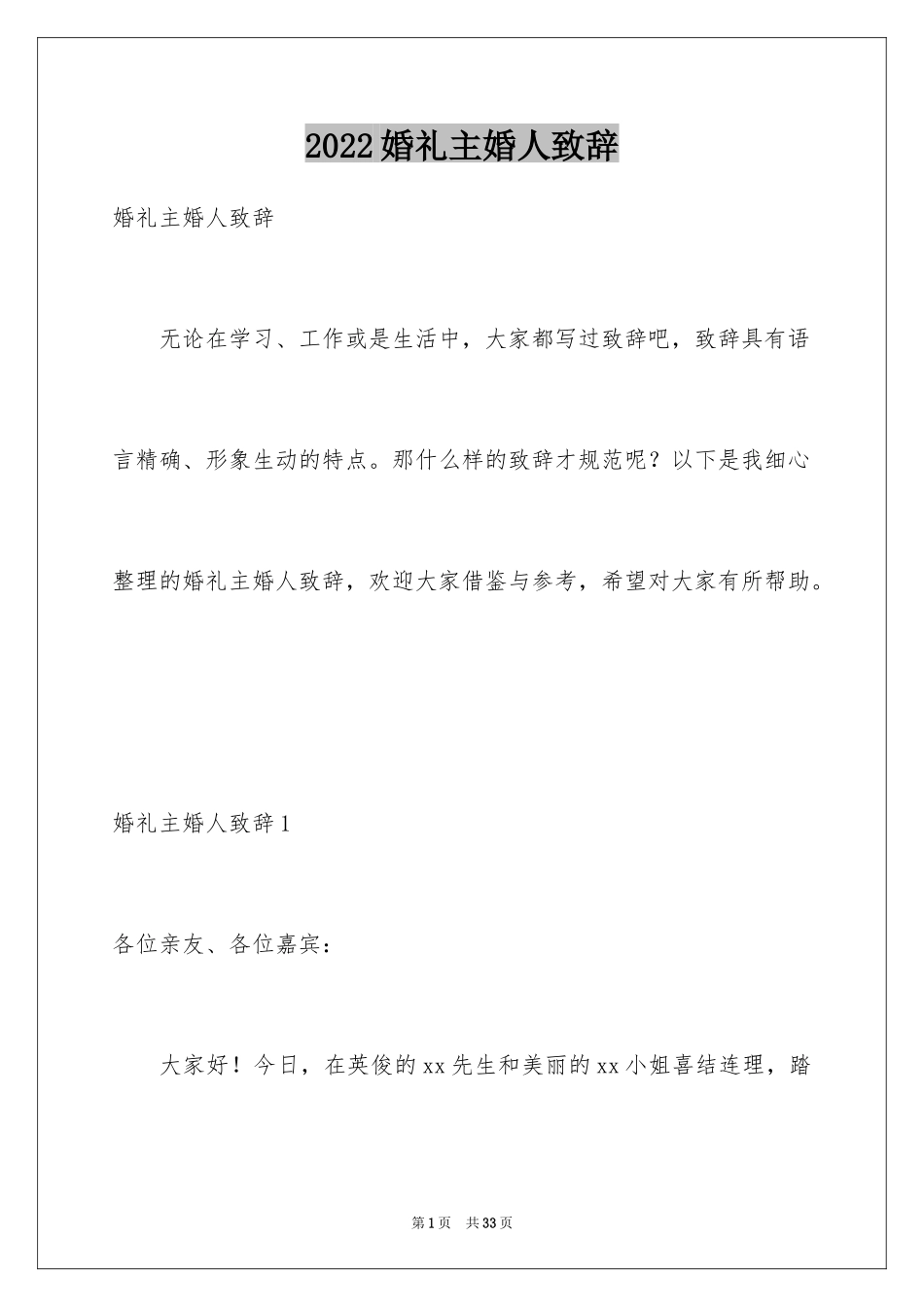 2022婚礼主婚人致辞

婚礼主婚人致辞

无论在学习、工作或是生活中，大家都写过致辞吧，致辞具有语言精确、形象生动的特点。那什么样的致辞才规范呢？以下是我细心整理的婚礼主婚人致辞，欢迎大家借鉴与参考，希望对大家有所帮助。

婚礼主婚人致辞1

各位亲友、各位嘉宾：

大家好！今日，在英俊的xx先生和美丽的xx小姐喜结连理，踏

第1页　共33页